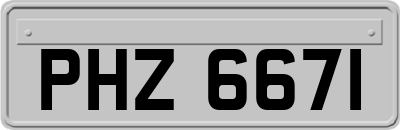 PHZ 6671